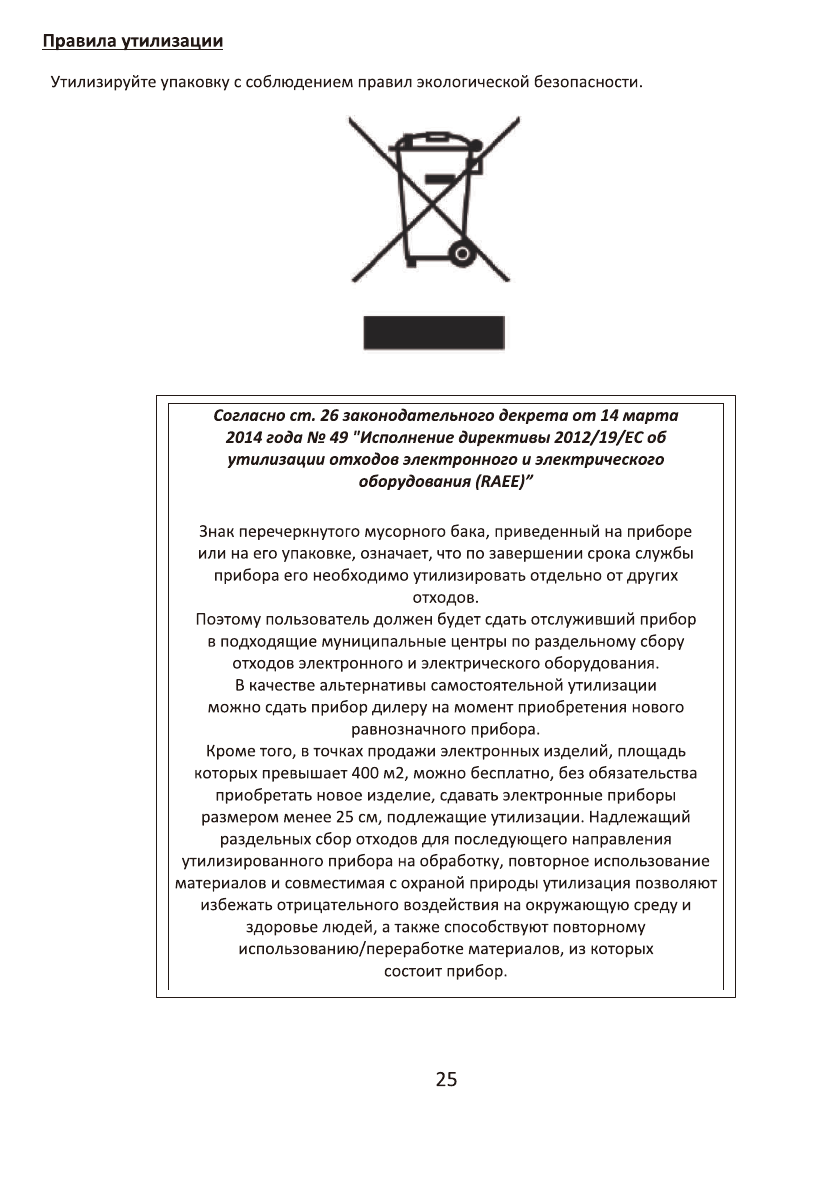 Правила утилизации

Утилизируйте упаковку с соблюдением правил экологической безопасности.

Согласно ст. 26 законодательного декрета от 14 марта 2014 года № 49 "Исполнение директивы 2012/19/ЕС об утилизации отходов электронного и электрического оборудования (RAEE)”

Знак перечеркнутого мусорного бака, приведенный на приборе или на его упаковке, означает, что по завершении срока службы прибора его необходимо утилизировать отдельно от других отходов.
Поэтому пользователь должен будет сдать отслуживший прибор в подходящие муниципальные центры по раздельному сбору отходов электронного и электрического оборудования.
В качестве альтернативы самостоятельной утилизации можно сдать прибор дилеру на момент приобретения нового равнозначного прибора.
Кроме того, в точках продажи электронных изделий, площадь которых превышает 400 м2, можно бесплатно, без обязательства приобретать новое изделие, сдавать электронные приборы размером менее 25 см, подлежащие утилизации. Надлежащий раздельных сбор отходов для последующего направления утилизированного прибора на обработку, повторное использование материалов и совместимая с охраной природы утилизация позволяют избежать отрицательного воздействия на окружающую среду и здоровье людей, а также способствуют повторному использованию/переработке материалов, из которых состоит прибор.

25